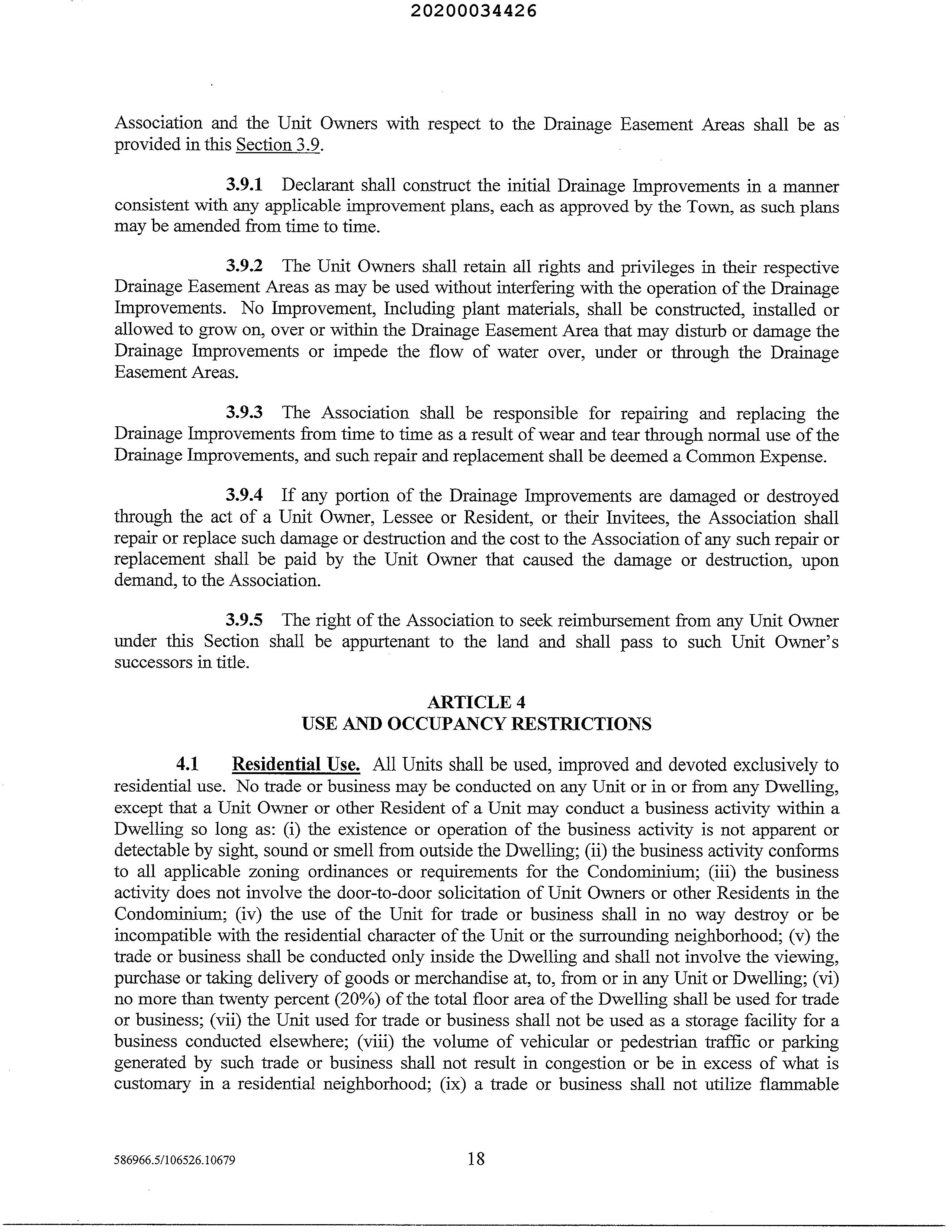 20200034426

Association and the Unit Owners with respect to the Drainage Easement Areas shall be as provided in this Section 3.9.

3.9.1 Declarant shall construct the initial Drainage Improvements in a manner consistent with any applicable improvement plans, each as approved by the Town, as such plans may be amended from time to time.

3.9.2 The Unit Owners shall retain all rights and privileges in their respective Drainage Easement Areas as may be used without interfering with the operation of the Drainage Improvements. No Improvement, Including plant materials, shall be constructed, installed or allowed to grow on, over or within the Drainage Easement Area that may disturb or damage the Drainage Improvements or impede the flow of water over, under or through the Drainage Easement Areas.

3.9.3 The Association shall be responsible for repairing and replacing the Drainage Improvements from time to time as a result of wear and tear through normal use of the Drainage Improvements, and such repair and replacement shall be deemed a Common Expense.

3.9.4 If any portion of the Drainage Improvements are damaged or destroyed through the act of a Unit Owner, Lessee or Resident, or their Invitees, the Association shall repair or replace such damage or destruction and the cost to the Association of any such repair or replacement shall be paid by the Unit Owner that caused the damage or destruction, upon demand, to the Association.

3.9.5 The right of the Association to seek reimbursement from any Unit Owner under this Section shall be appurtenant to the land and shall pass to such Unit Owner's successors in title.

ARTICLE 4
USE AND OCCUPANCY RESTRICTIONS

4.1 Residential Use. All Units shall be used, improved and devoted exclusively to residential use. No trade or business may be conducted on any Unit or in or from any Dwelling, except that a Unit Owner or other Resident of a Unit may conduct a business activity within a Dwelling so long as: (i) the existence or operation of the business activity is not apparent or detectable by sight, sound or smell from outside the Dwelling; (ii) the business activity conforms to all applicable zoning ordinances or requirements for the Condominium; (iii) the business activity does not involve the door-to-door solicitation of Unit Owners or other Residents in the Condominium; (iv) the use of the Unit for trade or business shall in no way destroy or be incompatible with the residential character of the Unit or the surrounding neighborhood; (v) the trade or business shall be conducted only inside the Dwelling and shall not involve the viewing, purchase or taking delivery of goods or merchandise at, to, from or in any Unit or Dwelling; (vi) no more than twenty percent (20%) of the total floor area of the Dwelling shall be used for trade or business; (vii) the Unit used for trade or business shall not be used as a storage facility for a business conducted elsewhere; (viii) the volume of vehicular or pedestrian traffic or parking generated by such trade or business shall not result in congestion or be in excess of what is customary in a residential neighborhood; (ix) a trade or business shall not utilize flammable

586966.5/106526.10679 18